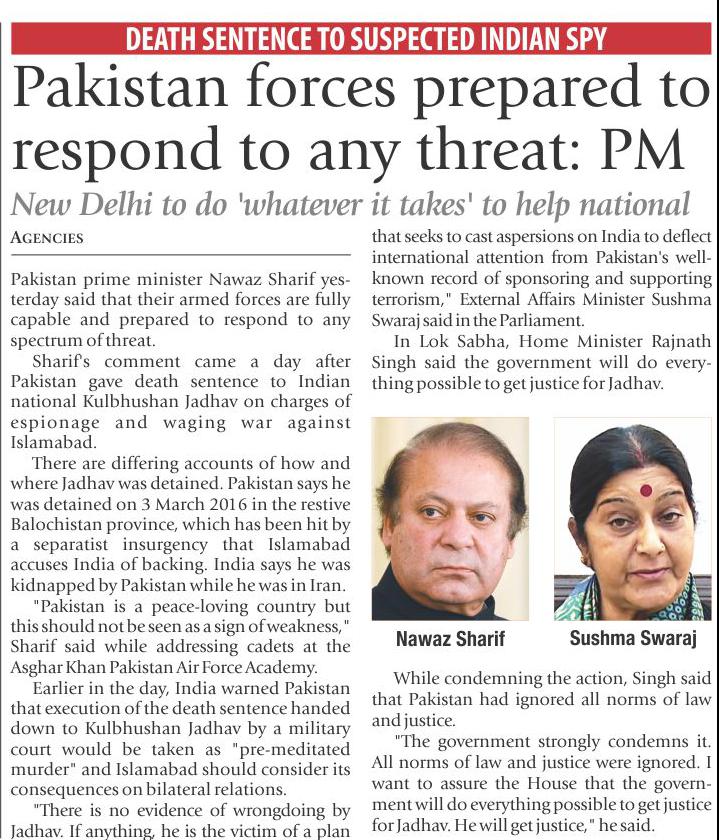 DEATH SENTENCE TO SUSPECTED INDIAN SPY

Pakistan forces prepared to respond to any threat: PM

New Delhi to do 'whatever it takes' to help national

AGENCIES

Pakistan prime minister Nawaz Sharif yesterday said that their armed forces are fully capable and prepared to respond to any spectrum of threat.

Sharif's comment came a day after Pakistan gave death sentence to Indian national Kulbhushan Jadhav on charges of espionage and waging war against Islamabad.

There are differing accounts of how and where Jadhav was detained. Pakistan says he was detained on 3 March 2016 in the restive Balochistan province, which has been hit by a separatist insurgency that Islamabad accuses India of backing. India says he was kidnapped by Pakistan while he was in Iran.

"Pakistan is a peace-loving country but this should not be seen as a sign of weakness," Sharif said while addressing cadets at the Asghar Khan Pakistan Air Force Academy.

Earlier in the day, India warned Pakistan that execution of the death sentence handed down to Kulbhushan Jadhav by a military court would be taken as "pre-meditated murder" and Islamabad should consider its consequences on bilateral relations.

"There is no evidence of wrongdoing by Jadhav. If anything, he is the victim of a plan that seeks to cast aspersions on India to deflect international attention from Pakistan's well-known record of sponsoring and supporting terrorism," External Affairs Minister Sushma Swaraj said in the Parliament.

In Lok Sabha, Home Minister Rajnath Singh said the government will do everything possible to get justice for Jadhav.

Nawaz Sharif

Sushma Swaraj

While condemning the action, Singh said that Pakistan had ignored all norms of law and justice.

"The government strongly condemns it. All norms of law and justice were ignored. I want to assure the House that the government will do everything possible to get justice for Jadhav. He will get justice," he said.